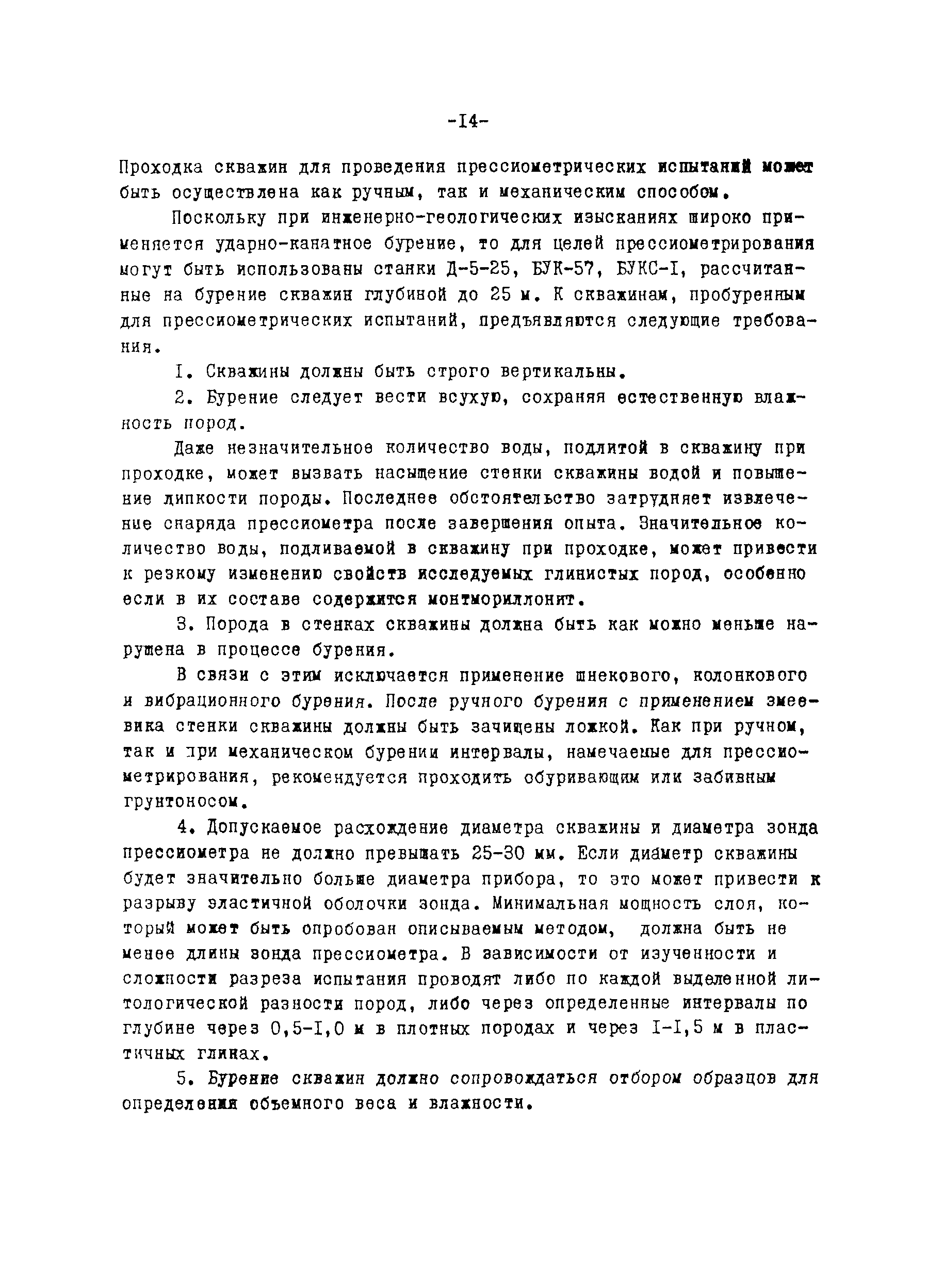 -I4-

Проходка скважин для проведения прессиометрических испытаний может быть осуществлена как ручным, так и механическим способом.

Поскольку при инженерно-геологических изысканиях широко применяется ударно-канатное бурение, то для целей прессиометрирования могут быть использованы станки Д-5-25, БУК-57, БУКС-I, рассчитанные на бурение скважин глубиной до 25 м. К скважинам, пробуренным для прессиометрических испытаний, предъявляются следующие требования.

I. Скважины должны быть строго вертикальны.

2. Бурение следует вести всухую, сохраняя естественную влажность пород.

Даже незначительное количество воды, подлитой в скважину при проходке, может вызвать насыщение стенки скважины водой и повышение липкости породы. Последнее обстоятельство затрудняет извлечение снаряда прессиометра после завершения опыта. Значительное количество воды, подливаемой в скважину при проходке, может привести к резкому изменению свойств исследуемых глинистых пород, особенно если в их составе содержится монтмориллонит.

3. Порода в стенках скважины должна быть как можно меньше нарушена в процессе бурения.

В связи с этим исключается применение шнекового, колонкового и вибрационного бурения. После ручного бурения с применением змеевика стенки скважины должны быть зачищены ложкой. Как при ручном, так и при механическом бурении интервалы, намечаемые для прессиометрирования, рекомендуется проходить обуривающим или забивным грунтоносом.

4. Допускаемое расхождение диаметра скважины и диаметра зонда прессиометра не должно превышать 25-30 мм. Если диаметр скважины будет значительно больше диаметра прибора, то это может привести к разрыву эластичной оболочки зонда. Минимальная мощность слоя, который может быть опробован описываемым методом, должна быть не менее длины зонда прессиометра. В зависимости от изученности и сложности разреза испытания проводят либо по каждой выделенной литологической разности пород, либо через определенные интервалы по глубине через 0,5-I,0 м в плотных породах и через I-I,5 м в пластичных глинах.

5. Бурение скважин должно сопровождаться отбором образцов для определения объемного веса и влажности.